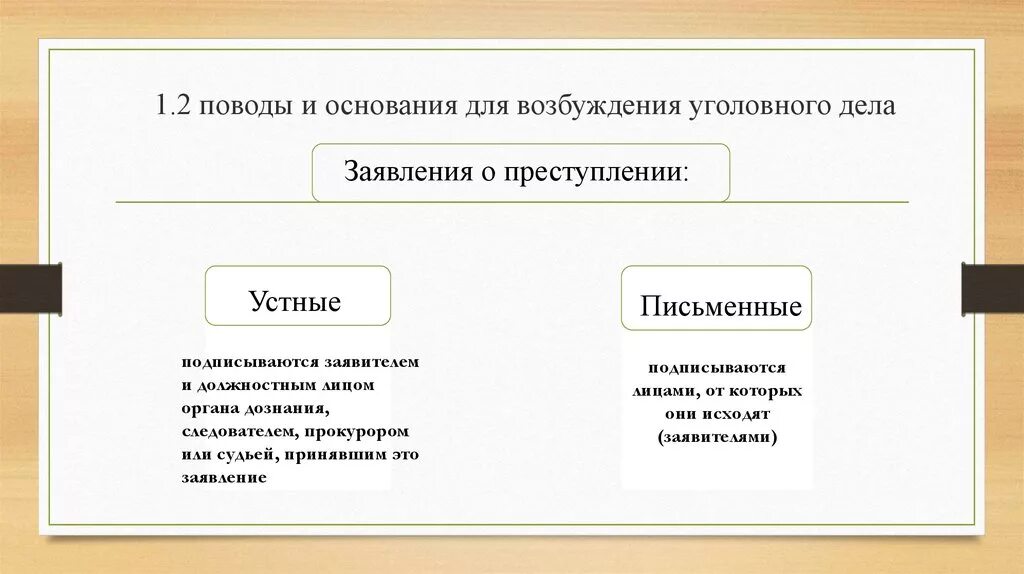 1.2 поводы и основания для возбуждения уголовного дела

Заявления о преступлении:

Устные

подписываются заявителем и должностным лицом органа дознания, следователем, прокурором или судьей, принявшим это заявление

Письменные

подписываются лицами, от которых они исходят (заявителями)